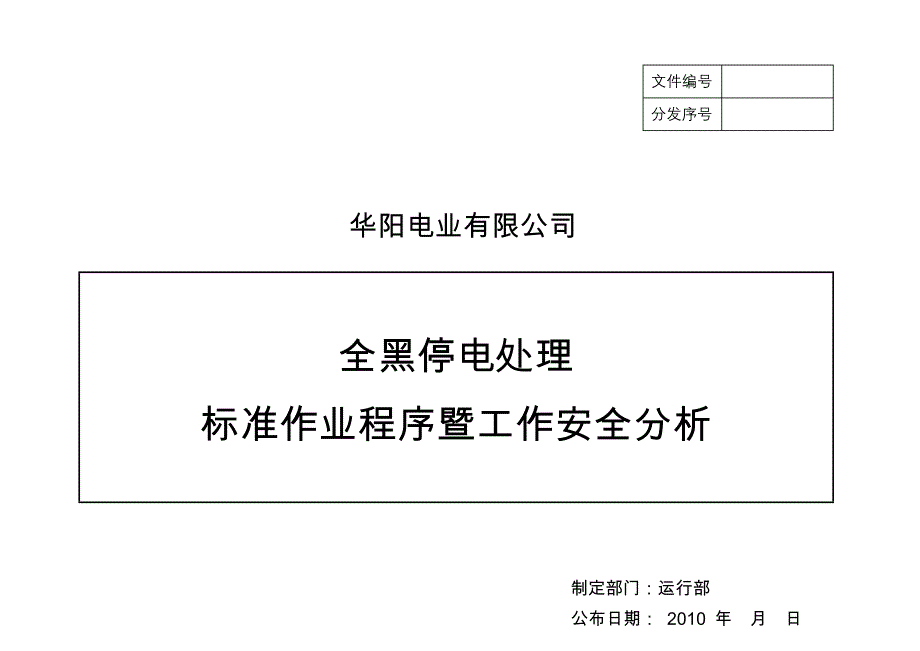 | 文件编号 | |
|---|---|
| 分发序号 | |

华阳电业有限公司

全黑停电处理

标准作业程序暨工作安全分析

制定部门：运行部

公布日期： 2010 年 月 日